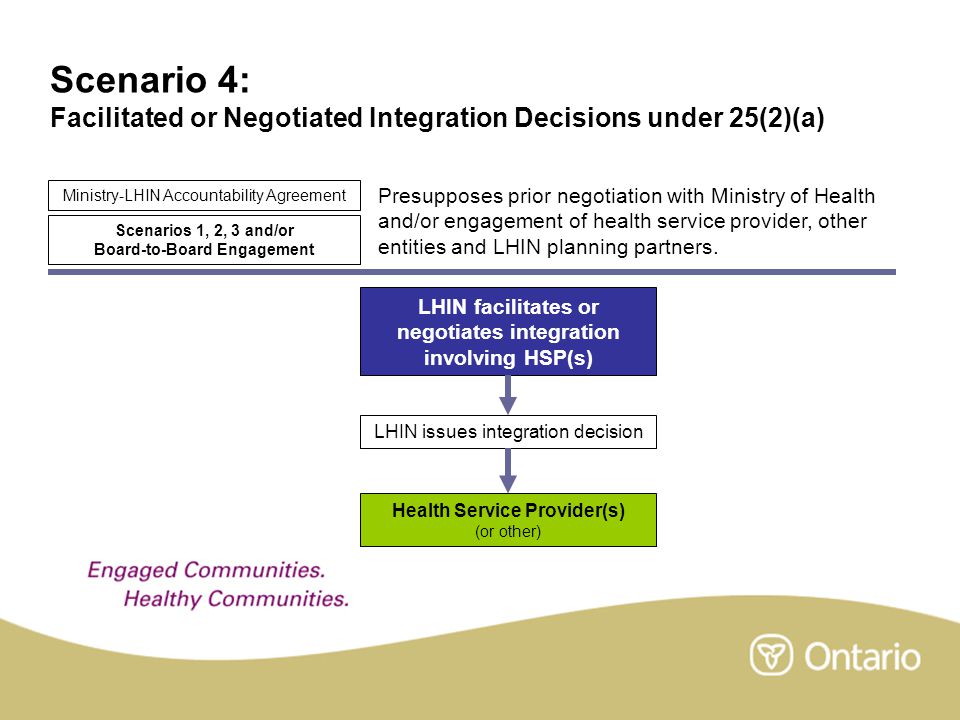 Scenario 4:
Facilitated or Negotiated Integration Decisions under 25(2)(a)

Ministry-LHIN Accountability Agreement

Scenarios 1, 2, 3 and/or Board-to-Board Engagement

Presupposes prior negotiation with Ministry of Health and/or engagement of health service provider, other entities and LHIN planning partners.

LHIN facilitates or negotiates integration involving HSP(s)

LHIN issues integration decision

Health Service Provider(s)
(or other)

Engaged Communities.
Healthy Communities.

Ontario